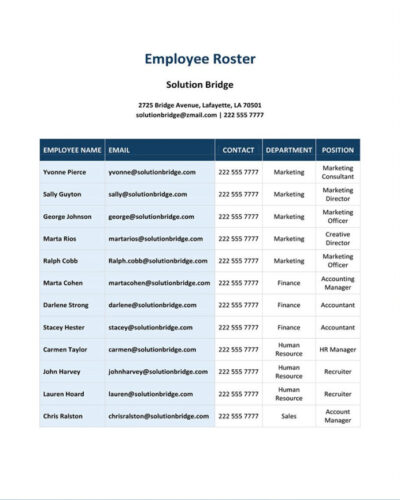 Employee Roster

Solution Bridge

2725 Bridge Avenue, Lafayette, LA 70501
solutionbridge@zmail.com | 222 555 7777

| EMPLOYEE NAME | EMAIL | CONTACT | DEPARTMENT | POSITION |
|---|---|---|---|---|
| Yvonne Pierce | yvonne@solutionbridge.com | 222 555 7777 | Marketing | Marketing Consultant |
| Sally Guyton | sally@solutionbridge.com | 222 555 7777 | Marketing | Marketing Director |
| George Johnson | george@solutionbridge.com | 222 555 7777 | Marketing | Marketing Officer |
| Marta Rios | martarios@solutionbridge.com | 222 555 7777 | Marketing | Creative Director |
| Ralph Cobb | Ralph.cobb@solutionbridge.com | 222 555 7777 | Marketing | Marketing Officer |
| Marta Cohen | martacohen@solutionbridge.com | 222 555 7777 | Finance | Accounting Manager |
| Darlene Strong | darlene@solutionbridge.com | 222 555 7777 | Finance | Accountant |
| Stacey Hester | stacey@solutionbridge.com | 222 555 7777 | Finance | Accountant |
| Carmen Taylor | carmen@solutionbridge.com | 222 555 7777 | Human Resource | HR Manager |
| John Harvey | johnharvey@solutionbridge.com | 222 555 7777 | Human Resource | Recruiter |
| Lauren Hoard | lauren@solutionbridge.com | 222 555 7777 | Human Resource | Recruiter |
| Chris Ralston | chrisralston@solutionbridge.com | 222 555 7777 | Sales | Account Manager |